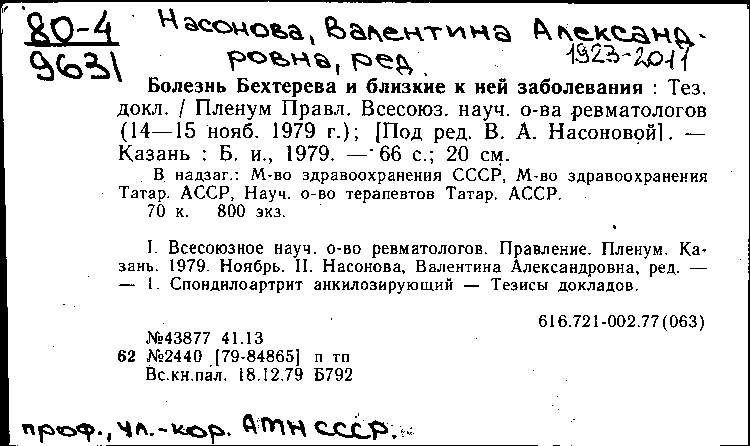 80-4
9631

Насонова, Валентина Александровна, ред. 1923-2011

Болезнь Бехтерева и близкие к ней заболевания : Тез. докл. / Пленум Правл. Всесоюз. науч. о-ва ревматологов (14—15 нояб. 1979 г.); [Под ред. В. А. Насоновой]. — Казань : Б. и., 1979. — 66 с.; 20 см.

В надзаг.: М-во здравоохранения СССР, М-во здравоохранения Татар. АССР, Науч. о-во терапевтов Татар. АССР.
70 к. 800 экз.

I. Всесоюзное науч. о-во ревматологов. Правление. Пленум. Казань. 1979. Ноябрь. II. Насонова, Валентина Александровна, ред. — — 1. Спондилоартрит анкилозирующий — Тезисы докладов.

616.721-002.77(063)

№43877 41.13
62 №2440 [79-84865] п тп
Вс.кн.пал. 18.12.79 Б792

проф., чл.-кор. АМН СССР.